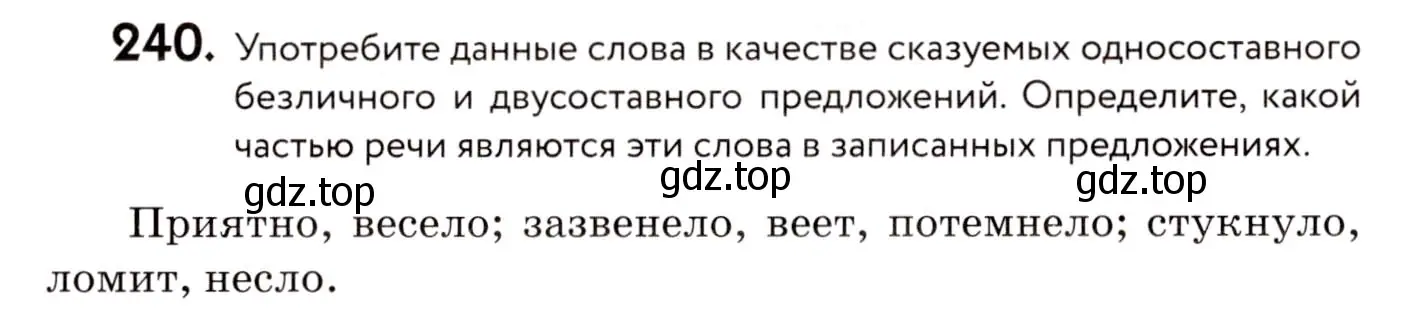 240. Употребите данные слова в качестве сказуемых односоставного безличного и двусоставного предложений. Определите, какой частью речи являются эти слова в записанных предложениях.

gdz.top gdz.top gdz.top

Приятно, весело; зазвенело, веет, потемнело; стукнуло, ломит, несло.